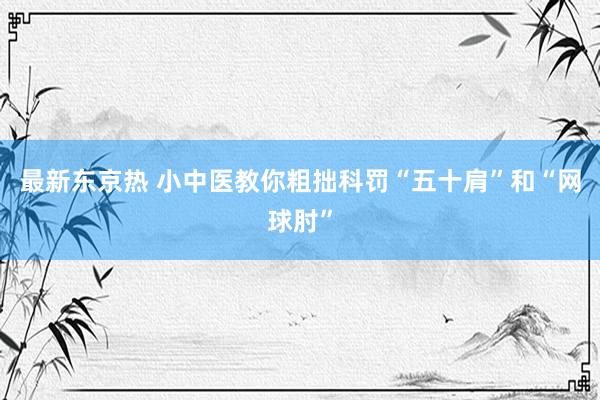 最新东京热 小中医教你粗拙科罚“五十肩”和“网球肘”